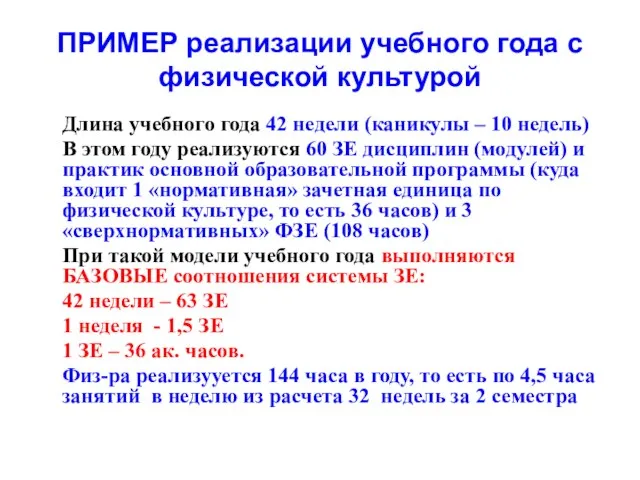 ПРИМЕР реализации учебного года с физической культурой

Длина учебного года 42 недели (каникулы – 10 недель)

В этом году реализуются 60 ЗЕ дисциплин (модулей) и практик основной образовательной программы (куда входит 1 «нормативная» зачетная единица по физической культуре, то есть 36 часов) и 3 «сверхнормативных» ФЗЕ (108 часов)

При такой модели учебного года выполняются БАЗОВЫЕ соотношения системы ЗЕ:

42 недели – 63 ЗЕ

1 неделя - 1,5 ЗЕ

1 ЗЕ – 36 ак. часов.

Физ-ра реализууется 144 часа в году, то есть по 4,5 часа занятий в неделю из расчета 32 недель за 2 семестра